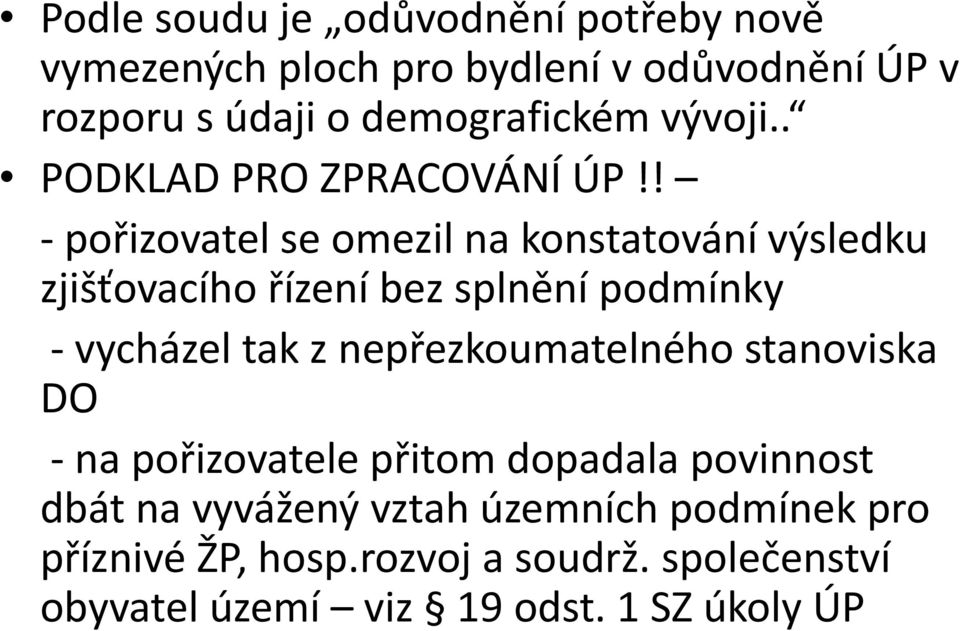 • Podle soudu je „odůvodnění potřeby nově vymezených ploch pro bydlení v odůvodnění ÚP v rozporu s údaji o demografickém vývoji..“

• PODKLAD PRO ZPRACOVÁNÍ ÚP !! –

- pořizovatel se omezil na konstatování výsledku zjišťovacího řízení bez splnění podmínky

- vycházel tak z nepřezkoumatelného stanoviska DO

- na pořizovatele přitom dopadala povinnost dbát na vyvážený vztah územních podmínek pro příznivé ŽP, hosp.rozvoj a soudrž. společenství obyvatel území – viz § 19 odst. 1 SZ úkoly ÚP